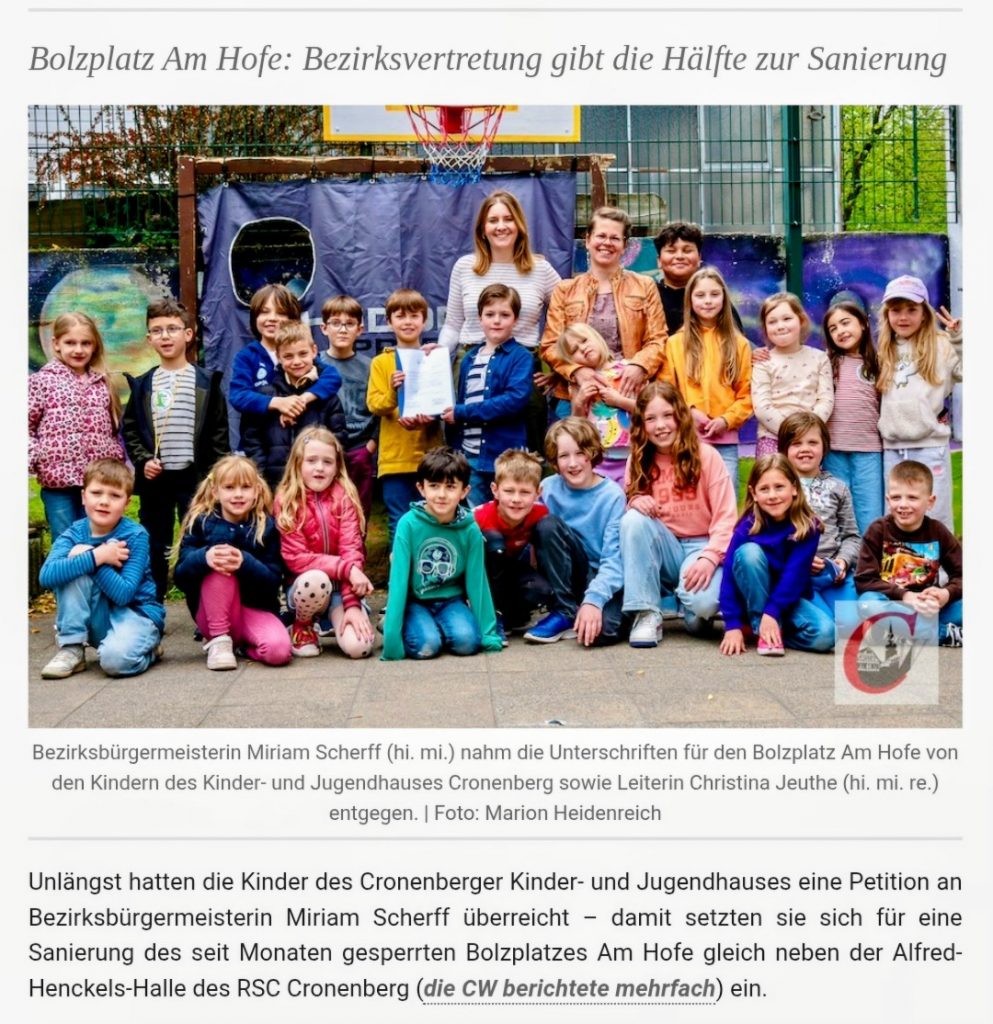 Bolzplatz Am Hofe: Bezirksvertretung gibt die Hälfte zur Sanierung

Bezirksbürgermeisterin Miriam Scherff (hi. mi.) nahm die Unterschriften für den Bolzplatz Am Hofe von den Kindern des Kinder- und Jugendhauses Cronenberg sowie Leiterin Christina Jeuthe (hi. mi. re.) entgegen. | Foto: Marion Heidenreich

Unlängst hatten die Kinder des Cronenberger Kinder- und Jugendhauses eine Petition an Bezirksbürgermeisterin Miriam Scherff überreicht – damit setzten sie sich für eine Sanierung des seit Monaten gesperrten Bolzplatzes Am Hofe gleich neben der Alfred-Henckels-Halle des RSC Cronenberg (die CW berichtete mehrfach) ein.